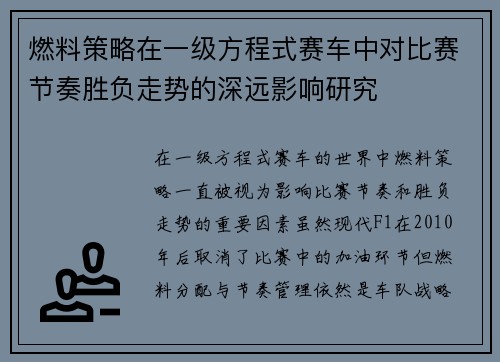 燃料策略在一级方程式赛车中对比赛节奏胜负走势的深远影响研究

在一级方程式赛车的世界中燃料策略一直被视为影响比赛节奏和胜负走势的重要因素虽然现代F1在2010年后取消了比赛中的加油环节但燃料分配与节奏管理依然是车队战略